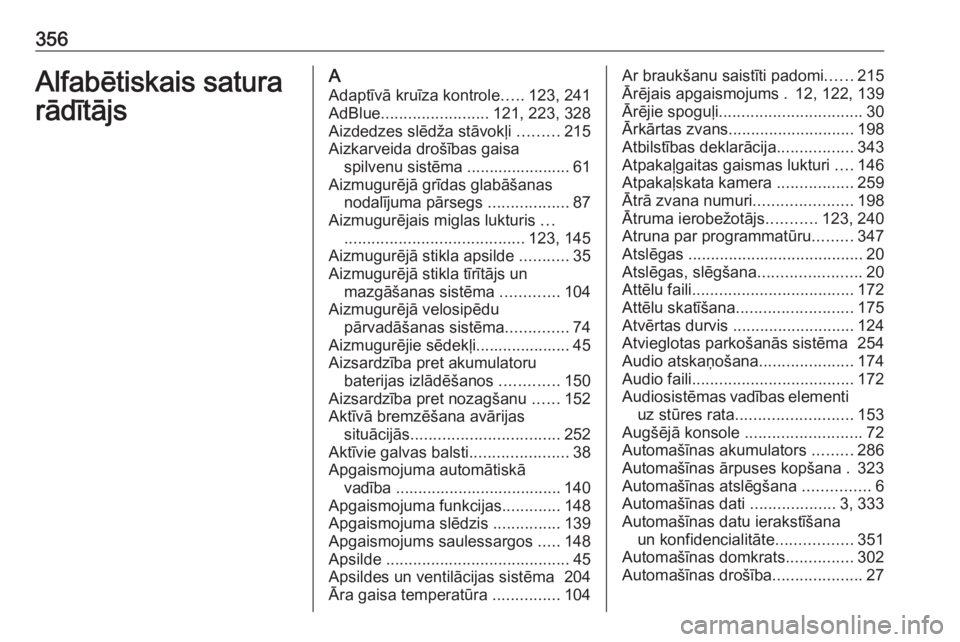 356

Alfabētiskais satura rādītājs

A
Adaptīvā kruīza kontrole..... 123, 241
AdBlue........................ 121, 223, 328
Aizdedzes slēdža stāvokļi ......... 215
Aizkarveida drošības gaisa spilvenu sistēma ....................... 61
Aizmugurējā grīdas glabāšanas nodalījuma pārsegs .................. 87
Aizmugurējais miglas lukturis ... ........................................ 123, 145
Aizmugurējā stikla apsilde ........... 35
Aizmugurējā stikla tīrītājs un mazgāšanas sistēma ............. 104
Aizmugurējā velosipēdu pārvadāšanas sistēma.............. 74
Aizmugurējie sēdekļi..................... 45
Aizsardzība pret akumulatoru baterijas izlādēšanos ............. 150
Aizsardzība pret nozagšanu ...... 152
Aktīvā bremzēšana avārijas situācijās................................. 252
Aktīvie galvas balsti...................... 38
Apgaismojuma automātiskā vadība ..................................... 140
Apgaismojuma funkcijas............. 148
Apgaismojuma slēdzis ............... 139
Apgaismojums saulessargos ..... 148
Apsilde ......................................... 45
Apsildes un ventilācijas sistēma 204
Āra gaisa temperatūra ............... 104
Ar braukšanu saistīti padomi...... 215
Ārējais apgaismojums . 12, 122, 139
Ārējie spoguļi................................ 30
Ārkārtas zvans............................ 198
Atbilstības deklarācija................. 343
Atpakaļgaitas gaismas lukturi .... 146
Atpakaļskata kamera ................. 259
Ātrā zvana numuri...................... 198
Ātruma ierobežotājs........... 123, 240
Atruna par programmatūru......... 347
Atslēgas ....................................... 20
Atslēgas, slēgšana....................... 20
Attēlu faili.................................... 172
Attēlu skatīšana.......................... 175
Atvērtas durvis ........................... 124
Atvieglotas parkošanās sistēma 254
Audio atskaņošana..................... 174
Audio faili.................................... 172
Audiosistēmas vadības elementi uz stūres rata.......................... 153
Augšējā konsole .......................... 72
Automašīnas akumulators ......... 286
Automašīnas ārpuses kopšana . 323
Automašīnas atslēgšana ............... 6
Automašīnas dati ................... 3, 333
Automašīnas datu ierakstīšana un konfidencialitāte................. 351
Automašīnas domkrats............... 302
Automašīnas drošība.................... 27

carmanualsonline.info